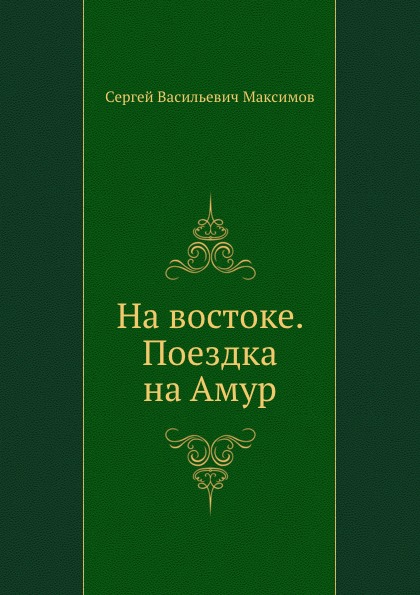 Сергей Васильевич Максимов

На востоке. Поездка на Амур